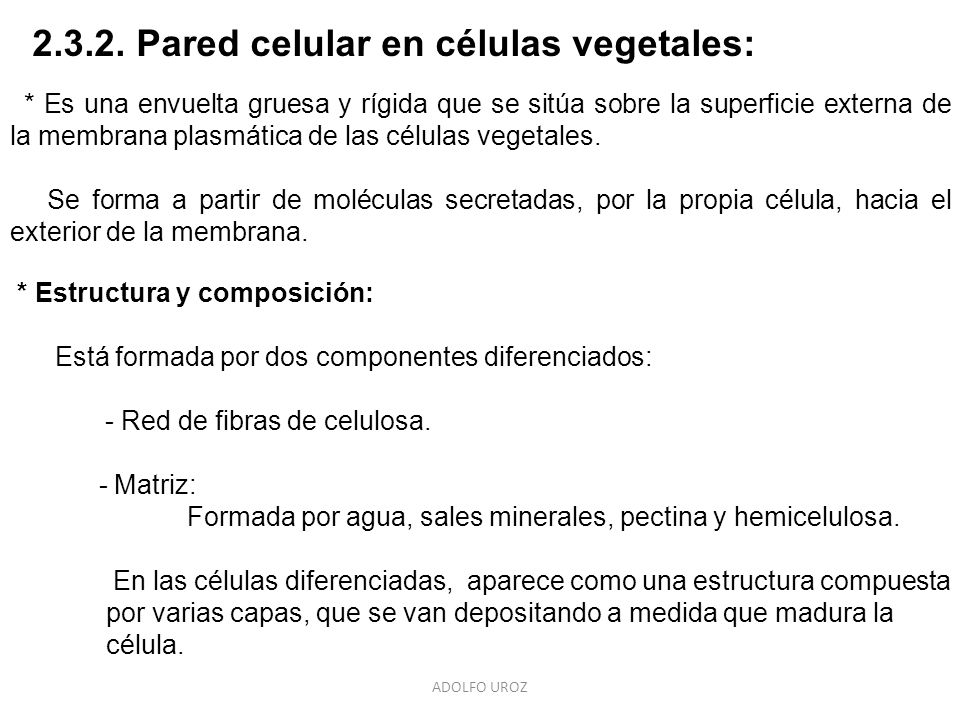 2.3.2. Pared celular en células vegetales:

* Es una envuelta gruesa y rígida que se sitúa sobre la superficie externa de la membrana plasmática de las células vegetales.

Se forma a partir de moléculas secretadas, por la propia célula, hacia el exterior de la membrana.

* Estructura y composición:

Está formada por dos componentes diferenciados:

- Red de fibras de celulosa.

- Matriz:
Formada por agua, sales minerales, pectina y hemicelulosa.

En las células diferenciadas, aparece como una estructura compuesta por varias capas, que se van depositando a medida que madura la célula.

ADOLFO UROZ